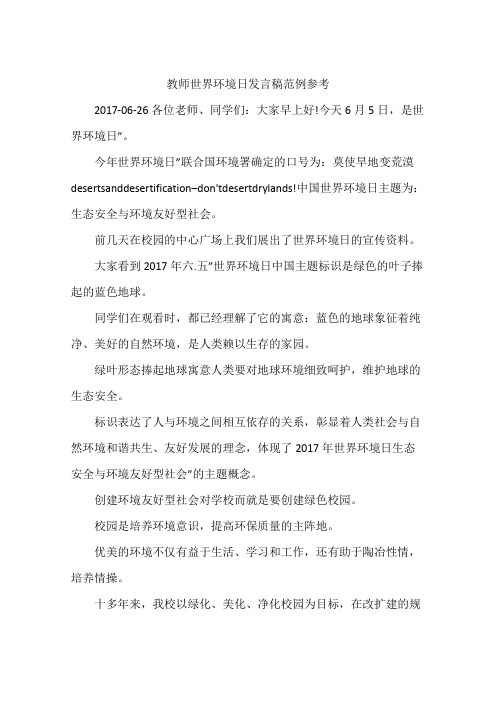 教师世界环境日发言稿范例参考

2017-06-26 各位老师、同学们：大家早上好!今天 6 月 5 日，是世界环境日"。

今年世界环境日"联合国环境署确定的口号为：莫使旱地变荒漠 desertsanddesertification–don'tdesertdrylands!中国世界环境日主题为：生态安全与环境友好型社会。

前几天在校园的中心广场上我们展出了世界环境日的宣传资料。

大家看到 2017 年六.五"世界环境日中国主题标识是绿色的叶子捧起的蓝色地球。

同学们在观看时，都已经理解了它的寓意：蓝色的地球象征着纯净、美好的自然环境，是人类赖以生存的家园。

绿叶形态捧起地球寓意人类要对地球环境细致呵护，维护地球的生态安全。

标识表达了人与环境之间相互依存的关系，彰显着人类社会与自然环境和谐共生、友好发展的理念，体现了 2017 年世界环境日生态安全与环境友好型社会"的主题概念。

创建环境友好型社会对学校而就是要创建绿色校园。

校园是培养环境意识，提高环保质量的主阵地。

优美的环境不仅有益于生活、学习和工作，还有助于陶冶性情，培养情操。

十多年来，我校以绿化、美化、净化校园为目标，在改扩建的规